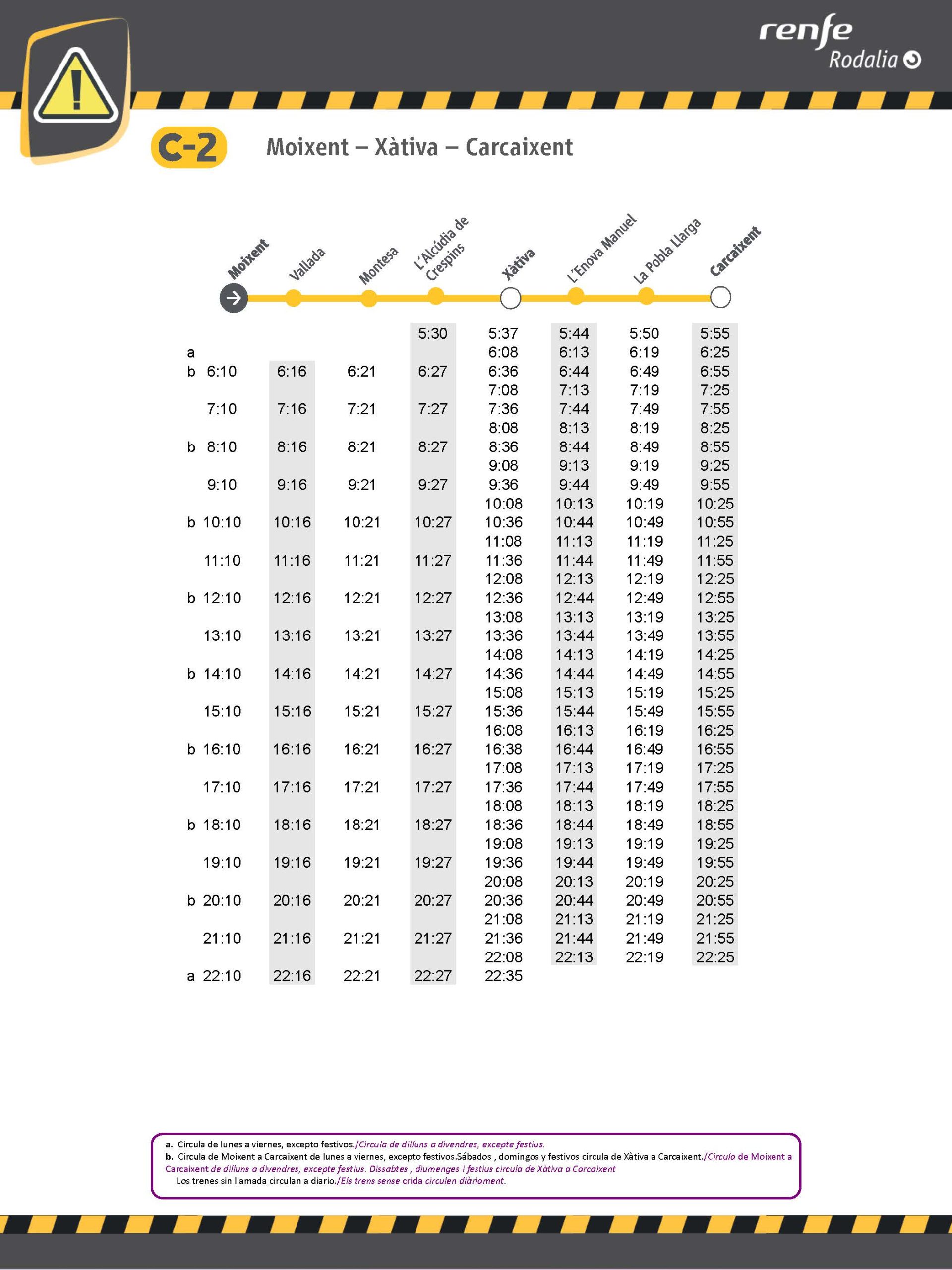 renfe
Rodalia

C-2

Moixent – Xàtiva – Carcaixent

| | Moixent | Vallada | Montesa | L'Alcúdia de Crespins | Xàtiva | L'Enova Manuel | La Pobla Llarga | Carcaixent |
|---|---|---|---|---|---|---|---|---|
| | | | | 5:30 | 5:37 | 5:44 | 5:50 | 5:55 |
| a | | | | | 6:08 | 6:13 | 6:19 | 6:25 |
| b | 6:10 | 6:16 | 6:21 | 6:27 | 6:36 | 6:44 | 6:49 | 6:55 |
| | | | | | 7:08 | 7:13 | 7:19 | 7:25 |
| | 7:10 | 7:16 | 7:21 | 7:27 | 7:36 | 7:44 | 7:49 | 7:55 |
| | | | | | 8:08 | 8:13 | 8:19 | 8:25 |
| b | 8:10 | 8:16 | 8:21 | 8:27 | 8:36 | 8:44 | 8:49 | 8:55 |
| | | | | | 9:08 | 9:13 | 9:19 | 9:25 |
| | 9:10 | 9:16 | 9:21 | 9:27 | 9:36 | 9:44 | 9:49 | 9:55 |
| | | | | | 10:08 | 10:13 | 10:19 | 10:25 |
| b | 10:10 | 10:16 | 10:21 | 10:27 | 10:36 | 10:44 | 10:49 | 10:55 |
| | | | | | 11:08 | 11:13 | 11:19 | 11:25 |
| | 11:10 | 11:16 | 11:21 | 11:27 | 11:36 | 11:44 | 11:49 | 11:55 |
| | | | | | 12:08 | 12:13 | 12:19 | 12:25 |
| b | 12:10 | 12:16 | 12:21 | 12:27 | 12:36 | 12:44 | 12:49 | 12:55 |
| | | | | | 13:08 | 13:13 | 13:19 | 13:25 |
| | 13:10 | 13:16 | 13:21 | 13:27 | 13:36 | 13:44 | 13:49 | 13:55 |
| | | | | | 14:08 | 14:13 | 14:19 | 14:25 |
| b | 14:10 | 14:16 | 14:21 | 14:27 | 14:36 | 14:44 | 14:49 | 14:55 |
| | | | | | 15:08 | 15:13 | 15:19 | 15:25 |
| | 15:10 | 15:16 | 15:21 | 15:27 | 15:36 | 15:44 | 15:49 | 15:55 |
| | | | | | 16:08 | 16:13 | 16:19 | 16:25 |
| b | 16:10 | 16:16 | 16:21 | 16:27 | 16:38 | 16:44 | 16:49 | 16:55 |
| | | | | | 17:08 | 17:13 | 17:19 | 17:25 |
| | 17:10 | 17:16 | 17:21 | 17:27 | 17:36 | 17:44 | 17:49 | 17:55 |
| | | | | | 18:08 | 18:13 | 18:19 | 18:25 |
| b | 18:10 | 18:16 | 18:21 | 18:27 | 18:36 | 18:44 | 18:49 | 18:55 |
| | | | | | 19:08 | 19:13 | 19:19 | 19:25 |
| | 19:10 | 19:16 | 19:21 | 19:27 | 19:36 | 19:44 | 19:49 | 19:55 |
| | | | | | 20:08 | 20:13 | 20:19 | 20:25 |
| b | 20:10 | 20:16 | 20:21 | 20:27 | 20:36 | 20:44 | 20:49 | 20:55 |
| | | | | | 21:08 | 21:13 | 21:19 | 21:25 |
| | 21:10 | 21:16 | 21:21 | 21:27 | 21:36 | 21:44 | 21:49 | 21:55 |
| | | | | | 22:08 | 22:13 | 22:19 | 22:25 |
| a | 22:10 | 22:16 | 22:21 | 22:27 | 22:35 | | | |

a. Circula de lunes a viernes, excepto festivos./Circula de dilluns a divendres, excepte festius.
b. Circula de Moixent a Carcaixent de lunes a viernes, excepto festivos.Sábados , domingos y festivos circula de Xàtiva a Carcaixent./Circula de Moixent a Carcaixent de dilluns a divendres, excepte festius. Dissabtes , diumenges i festius circula de Xàtiva a Carcaixent
Los trenes sin llamada circulan a diario./Els trens sense crida circulen diàriament.